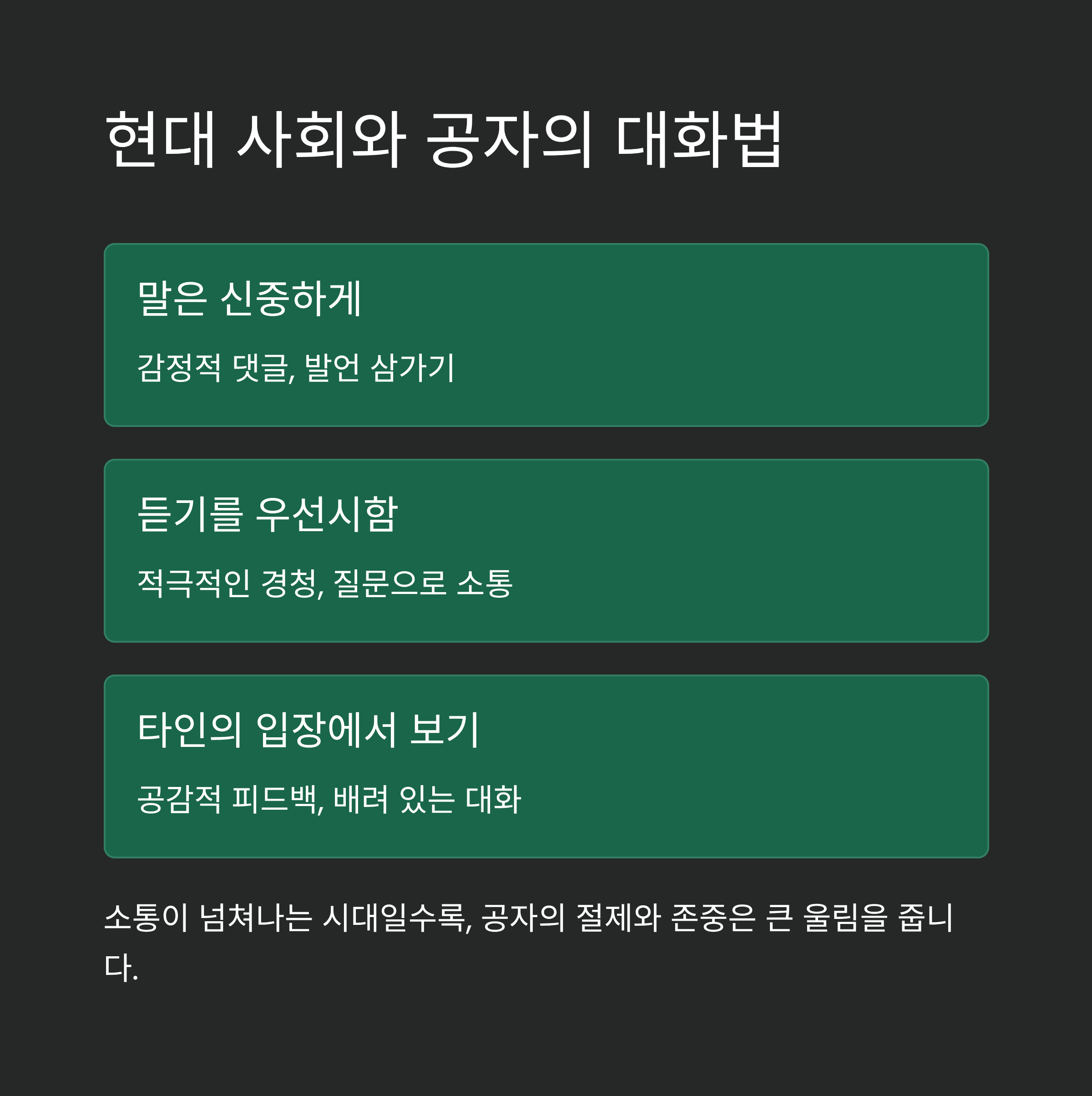 현대 사회와 공자의 대화법

말은 신중하게

감정적 댓글, 발언 삼가기

듣기를 우선시함

적극적인 경청, 질문으로 소통

타인의 입장에서 보기

공감적 피드백, 배려 있는 대화

소통이 넘쳐나는 시대일수록, 공자의 절제와 존중은 큰 울림을 줍니다.